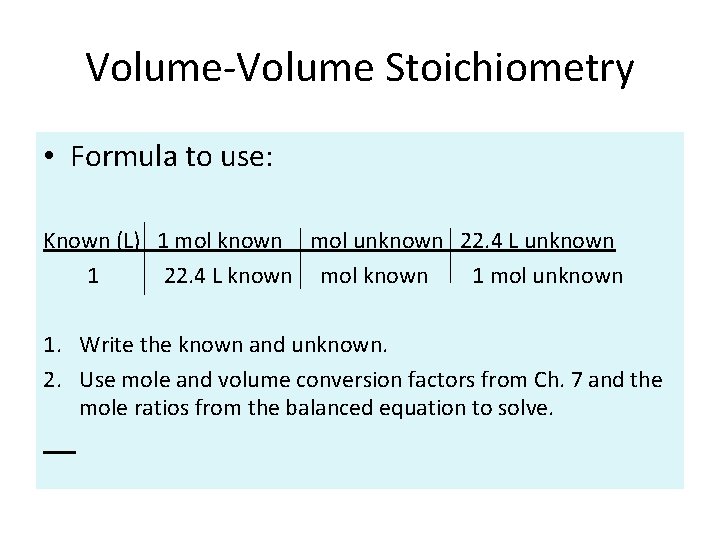 Volume-Volume Stoichiometry

• Formula to use:

| Known (L) | 1 mol known | mol unknown | 22.4 L unknown |
|---|---|---|---|
| 1 | 22.4 L known | mol known | 1 mol unknown |

1. Write the known and unknown.
2. Use mole and volume conversion factors from Ch. 7 and the mole ratios from the balanced equation to solve.